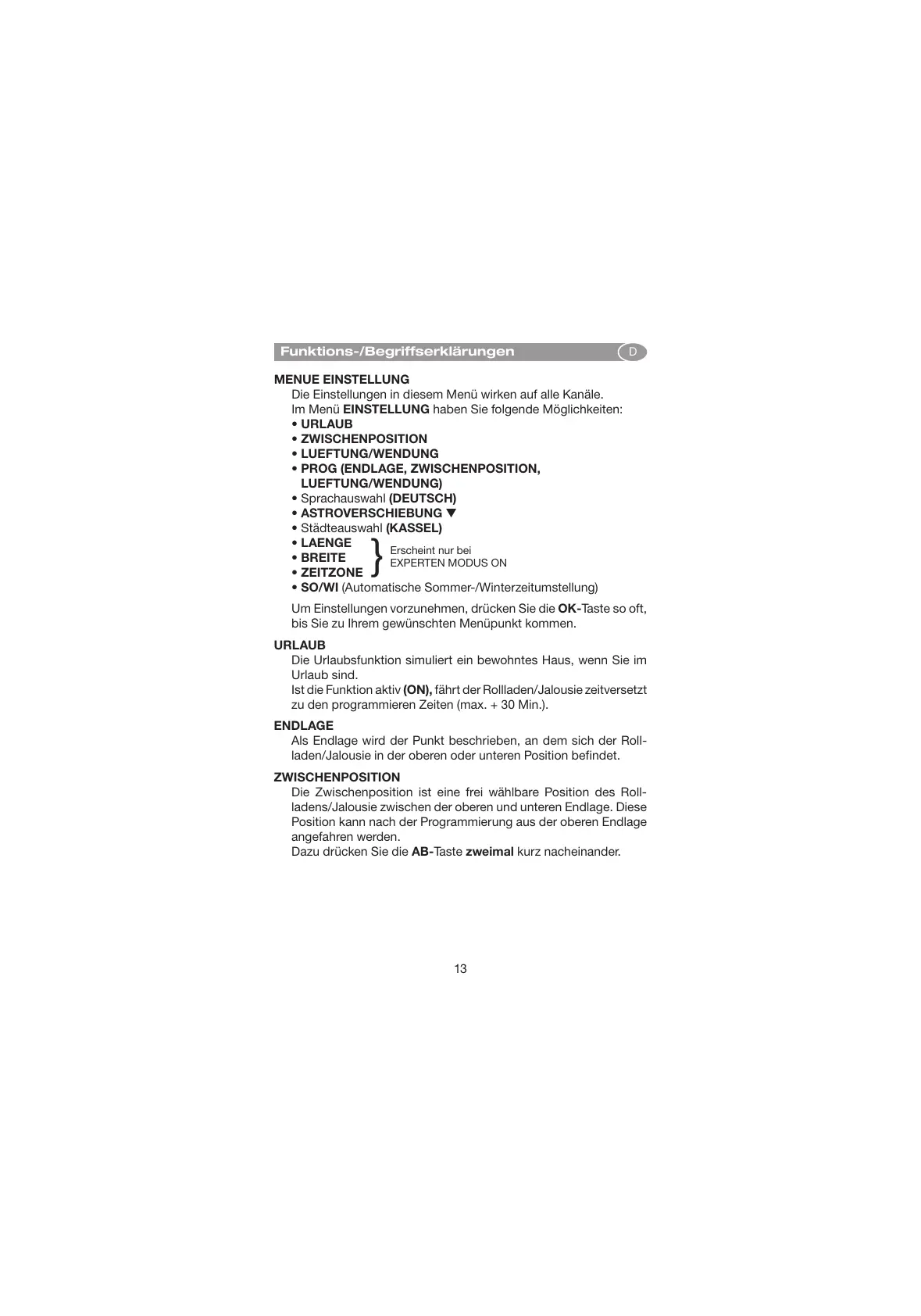 Funktions-/Begriffserklärungen D

MENUE EINSTELLUNG
Die Einstellungen in diesem Menü wirken auf alle Kanäle.
Im Menü EINSTELLUNG haben Sie folgende Möglichkeiten:
• URLAUB
• ZWISCHENPOSITION
• LUEFTUNG/WENDUNG
• PROG (ENDLAGE, ZWISCHENPOSITION, LUEFTUNG/WENDUNG)
• Sprachauswahl (DEUTSCH)
• ASTROVERSCHIEBUNG ▼
• Städteauswahl (KASSEL)
• LAENGE
• BREITE
• ZEITZONE
Erscheint nur bei EXPERTEN MODUS ON
• SO/WI (Automatische Sommer-/Winterzeitumstellung)

Um Einstellungen vorzunehmen, drücken Sie die OK-Taste so oft, bis Sie zu Ihrem gewünschten Menüpunkt kommen.

URLAUB
Die Urlaubsfunktion simuliert ein bewohntes Haus, wenn Sie im Urlaub sind.
Ist die Funktion aktiv (ON), fährt der Rollladen/Jalousie zeitversetzt zu den programmieren Zeiten (max. + 30 Min.).

ENDLAGE
Als Endlage wird der Punkt beschrieben, an dem sich der Rollladen/Jalousie in der oberen oder unteren Position befindet.

ZWISCHENPOSITION
Die Zwischenposition ist eine frei wählbare Position des Rollladens/Jalousie zwischen der oberen und unteren Endlage. Diese Position kann nach der Programmierung aus der oberen Endlage angefahren werden.
Dazu drücken Sie die AB-Taste zweimal kurz nacheinander.

13